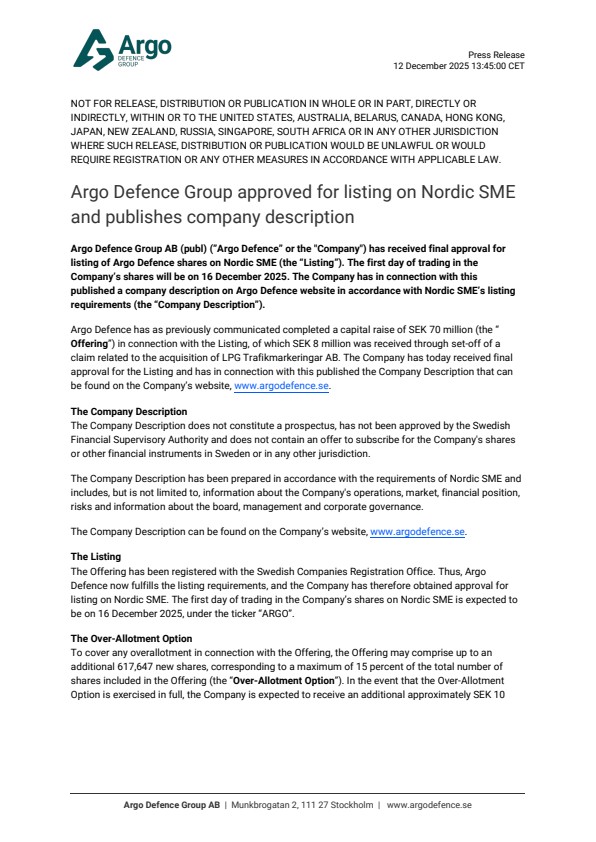 Argo
DEFENCE GROUP

Press Release
12 December 2025 13:45:00 CET

NOT FOR RELEASE, DISTRIBUTION OR PUBLICATION IN WHOLE OR IN PART, DIRECTLY OR INDIRECTLY, WITHIN OR TO THE UNITED STATES, AUSTRALIA, BELARUS, CANADA, HONG KONG, JAPAN, NEW ZEALAND, RUSSIA, SINGAPORE, SOUTH AFRICA OR IN ANY OTHER JURISDICTION WHERE SUCH RELEASE, DISTRIBUTION OR PUBLICATION WOULD BE UNLAWFUL OR WOULD REQUIRE REGISTRATION OR ANY OTHER MEASURES IN ACCORDANCE WITH APPLICABLE LAW.

Argo Defence Group approved for listing on Nordic SME and publishes company description

Argo Defence Group AB (publ) ("Argo Defence" or the "Company") has received final approval for listing of Argo Defence shares on Nordic SME (the "Listing"). The first day of trading in the Company's shares will be on 16 December 2025. The Company has in connection with this published a company description on Argo Defence website in accordance with Nordic SME's listing requirements (the "Company Description").

Argo Defence has as previously communicated completed a capital raise of SEK 70 million (the " Offering") in connection with the Listing, of which SEK 8 million was received through set-off of a claim related to the acquisition of LPG Trafikmarkeringar AB. The Company has today received final approval for the Listing and has in connection with this published the Company Description that can be found on the Company's website, www.argodefence.se.

The Company Description
The Company Description does not constitute a prospectus, has not been approved by the Swedish Financial Supervisory Authority and does not contain an offer to subscribe for the Company's shares or other financial instruments in Sweden or in any other jurisdiction.

The Company Description has been prepared in accordance with the requirements of Nordic SME and includes, but is not limited to, information about the Company's operations, market, financial position, risks and information about the board, management and corporate governance.

The Company Description can be found on the Company's website, www.argodefence.se.

The Listing
The Offering has been registered with the Swedish Companies Registration Office. Thus, Argo Defence now fulfills the listing requirements, and the Company has therefore obtained approval for listing on Nordic SME. The first day of trading in the Company's shares on Nordic SME is expected to be on 16 December 2025, under the ticker "ARGO".

The Over-Allotment Option
To cover any overallotment in connection with the Offering, the Offering may comprise up to an additional 617,647 new shares, corresponding to a maximum of 15 percent of the total number of shares included in the Offering (the "Over-Allotment Option"). In the event that the Over-Allotment Option is exercised in full, the Company is expected to receive an additional approximately SEK 10

Argo Defence Group AB | Munkbrogatan 2, 111 27 Stockholm | www.argodefence.se